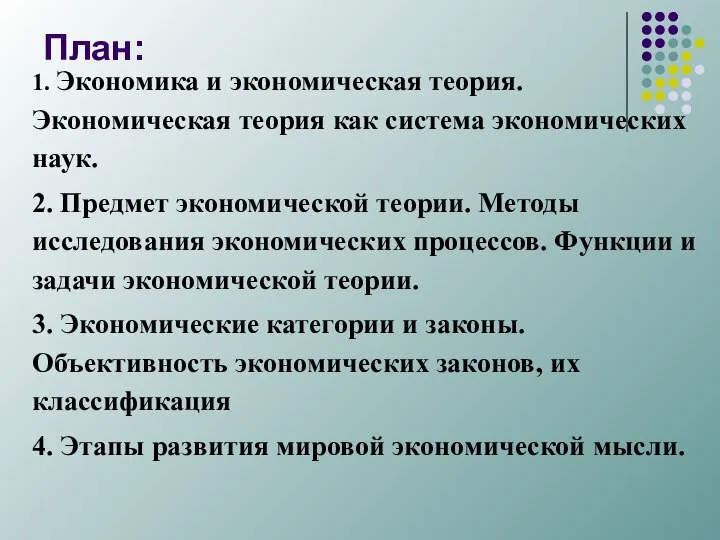 План:

1. Экономика и экономическая теория. Экономическая теория как система экономических наук.

2. Предмет экономической теории. Методы исследования экономических процессов. Функции и задачи экономической теории.

3. Экономические категории и законы. Объективность экономических законов, их классификация

4. Этапы развития мировой экономической мысли.